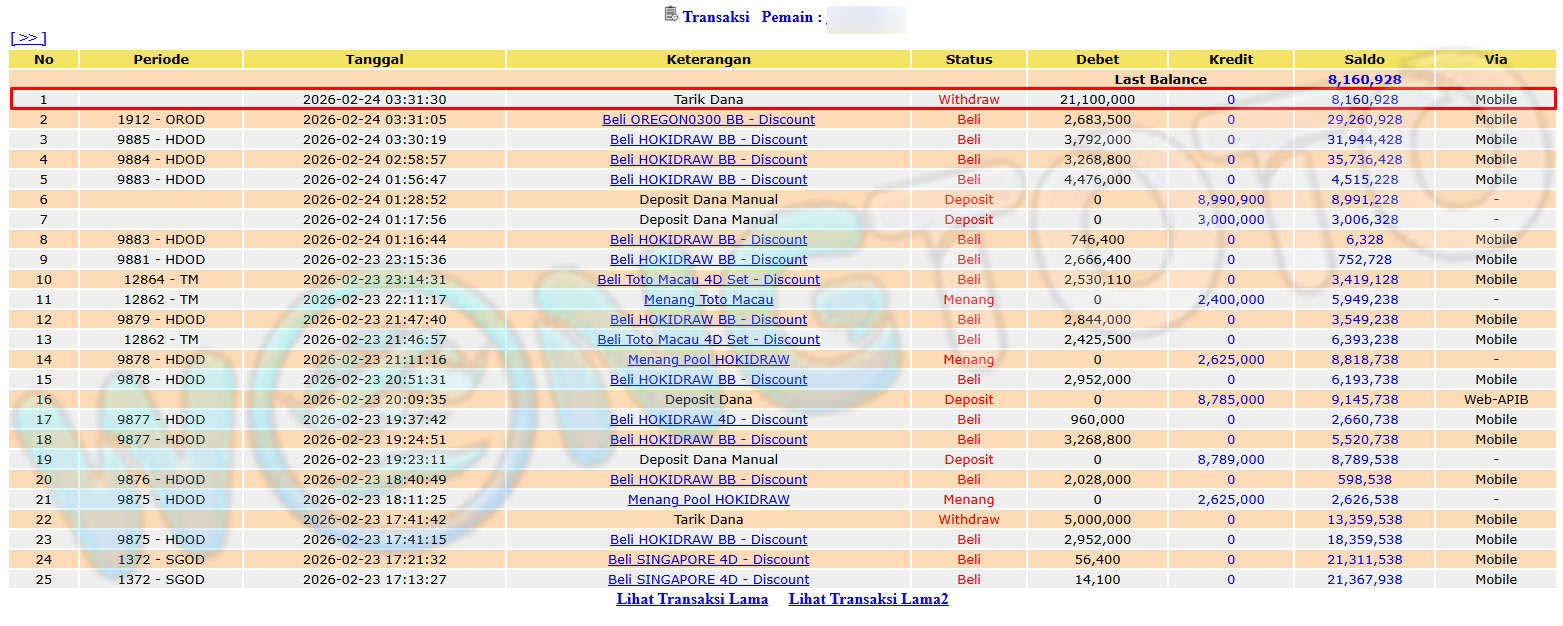 Transaksi Pemain :

[ >> ]

| No | Periode | Tanggal | Keterangan | Status | Debet | Kredit | Saldo | Via |
|---|---|---|---|---|---|---|---|---|
| | | | | | Last Balance | | 8,160,928 | |
| 1 | | 2026-02-24 03:31:30 | Tarik Dana | Withdraw | 21,100,000 | 0 | 8,160,928 | Mobile |
| 2 | 1912 - OROD | 2026-02-24 03:31:05 | Beli OREGON0300 BB - Discount | Beli | 2,683,500 | 0 | 29,260,928 | Mobile |
| 3 | 9885 - HDOD | 2026-02-24 03:30:19 | Beli HOKIDRAW BB - Discount | Beli | 3,792,000 | 0 | 31,944,428 | Mobile |
| 4 | 9884 - HDOD | 2026-02-24 02:58:57 | Beli HOKIDRAW BB - Discount | Beli | 3,268,800 | 0 | 35,736,428 | Mobile |
| 5 | 9883 - HDOD | 2026-02-24 01:56:47 | Beli HOKIDRAW BB - Discount | Beli | 4,476,000 | 0 | 4,515,228 | Mobile |
| 6 | | 2026-02-24 01:28:52 | Deposit Dana Manual | Deposit | 0 | 8,990,900 | 8,991,228 | - |
| 7 | | 2026-02-24 01:17:56 | Deposit Dana Manual | Deposit | 0 | 3,000,000 | 3,006,328 | - |
| 8 | 9883 - HDOD | 2026-02-24 01:16:44 | Beli HOKIDRAW BB - Discount | Beli | 746,400 | 0 | 6,328 | Mobile |
| 9 | 9881 - HDOD | 2026-02-23 23:15:36 | Beli HOKIDRAW BB - Discount | Beli | 2,666,400 | 0 | 752,728 | Mobile |
| 10 | 12864 - TM | 2026-02-23 23:14:31 | Beli Toto Macau 4D Set - Discount | Beli | 2,530,110 | 0 | 3,419,128 | Mobile |
| 11 | 12862 - TM | 2026-02-23 22:11:17 | Menang Toto Macau | Menang | 0 | 2,400,000 | 5,949,238 | - |
| 12 | 9879 - HDOD | 2026-02-23 21:47:40 | Beli HOKIDRAW BB - Discount | Beli | 2,844,000 | 0 | 3,549,238 | Mobile |
| 13 | 12862 - TM | 2026-02-23 21:46:57 | Beli Toto Macau 4D Set - Discount | Beli | 2,425,500 | 0 | 6,393,238 | Mobile |
| 14 | 9878 - HDOD | 2026-02-23 21:11:16 | Menang Pool HOKIDRAW | Menang | 0 | 2,625,000 | 8,818,738 | - |
| 15 | 9878 - HDOD | 2026-02-23 20:51:31 | Beli HOKIDRAW BB - Discount | Beli | 2,952,000 | 0 | 6,193,738 | Mobile |
| 16 | | 2026-02-23 20:09:35 | Deposit Dana | Deposit | 0 | 8,785,000 | 9,145,738 | Web-APIB |
| 17 | 9877 - HDOD | 2026-02-23 19:37:42 | Beli HOKIDRAW 4D - Discount | Beli | 960,000 | 0 | 2,660,738 | Mobile |
| 18 | 9877 - HDOD | 2026-02-23 19:24:51 | Beli HOKIDRAW BB - Discount | Beli | 3,268,800 | 0 | 5,520,738 | Mobile |
| 19 | | 2026-02-23 19:23:11 | Deposit Dana Manual | Deposit | 0 | 8,789,000 | 8,789,538 | - |
| 20 | 9876 - HDOD | 2026-02-23 18:40:49 | Beli HOKIDRAW BB - Discount | Beli | 2,028,000 | 0 | 598,538 | Mobile |
| 21 | 9875 - HDOD | 2026-02-23 18:11:25 | Menang Pool HOKIDRAW | Menang | 0 | 2,625,000 | 2,626,538 | - |
| 22 | | 2026-02-23 17:41:42 | Tarik Dana | Withdraw | 5,000,000 | 0 | 13,359,538 | Mobile |
| 23 | 9875 - HDOD | 2026-02-23 17:41:15 | Beli HOKIDRAW BB - Discount | Beli | 2,952,000 | 0 | 18,359,538 | Mobile |
| 24 | 1372 - SGOD | 2026-02-23 17:21:32 | Beli SINGAPORE 4D - Discount | Beli | 56,400 | 0 | 21,311,538 | Mobile |
| 25 | 1372 - SGOD | 2026-02-23 17:13:27 | Beli SINGAPORE 4D - Discount | Beli | 14,100 | 0 | 21,367,938 | Mobile |

Lihat Transaksi Lama Lihat Transaksi Lama2